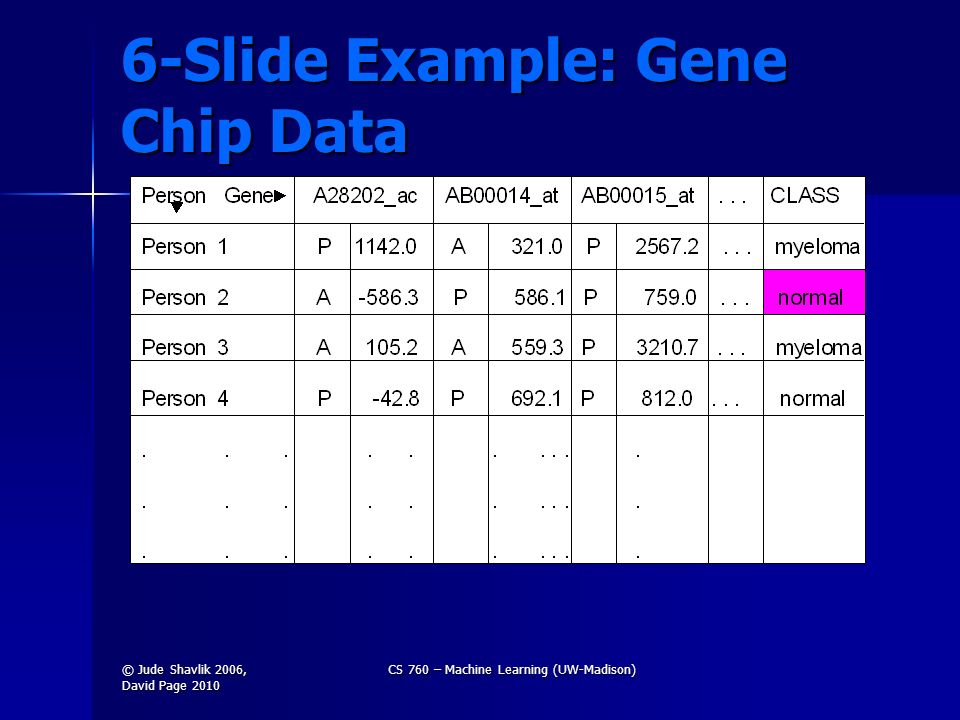 6-Slide Example: Gene Chip Data

| Person Gene | A28202_ac | | AB00014_at | | AB00015_at | | . . . | CLASS |
|---|---|---|---|---|---|---|---|---|
| Person 1 | P | 1142.0 | A | 321.0 | P | 2567.2 | . . . | myeloma |
| Person 2 | A | -586.3 | P | 586.1 | P | 759.0 | . . . | normal |
| Person 3 | A | 105.2 | A | 559.3 | P | 3210.7 | . . . | myeloma |
| Person 4 | P | -42.8 | P | 692.1 | P | 812.0 | . . . | normal |
| . . . | | . . | | . . . . | | . | | |
| . . . | | . . | | . . . . | | . | | |
| . . . | | . . | | . . . . | | . | | |

© Jude Shavlik 2006, David Page 2010

CS 760 – Machine Learning (UW-Madison)